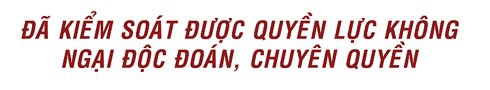 ĐÃ KIỂM SOÁT ĐƯỢC QUYỀN LỰC KHÔNG NGẠI ĐỘC ĐOÁN, CHUYÊN QUYỀN